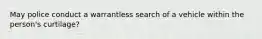 May police conduct a warrantless search of a vehicle within the person's curtilage?